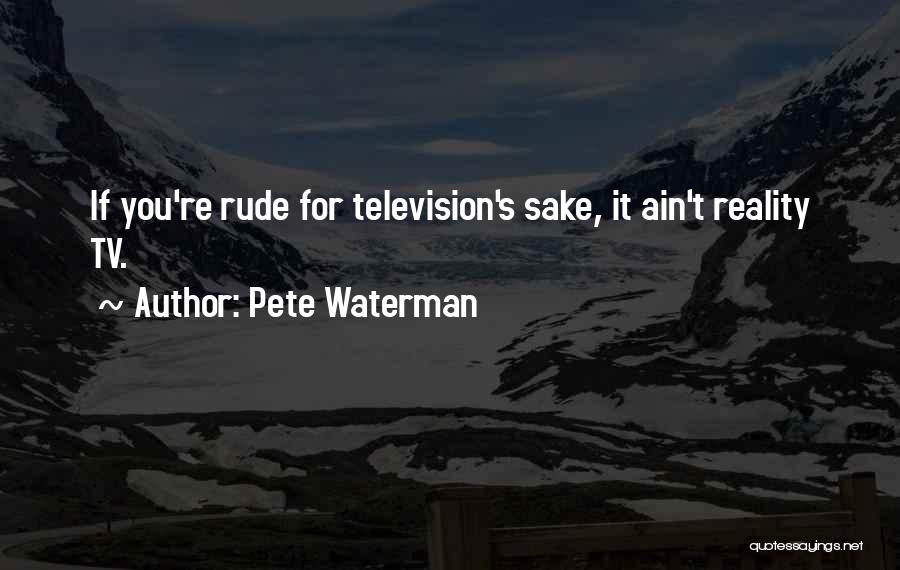 If you're rude for television's sake, it ain't reality TV.

~ Author: Pete Waterman

quotessayings.net